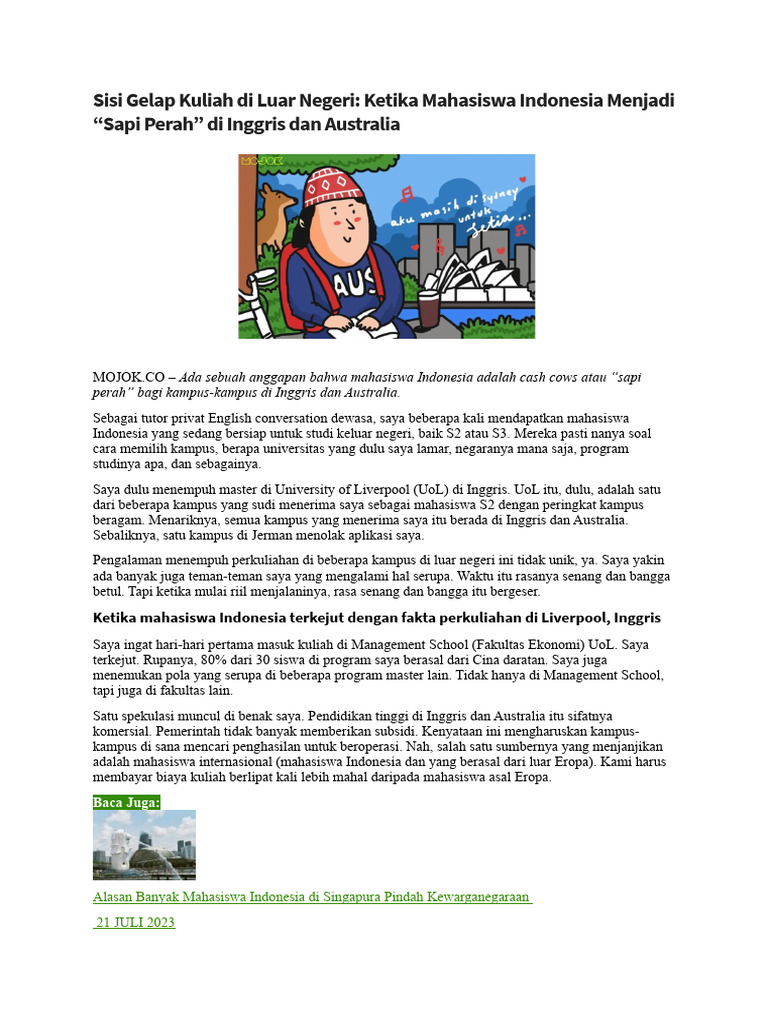 Sisi Gelap Kuliah di Luar Negeri: Ketika Mahasiswa Indonesia Menjadi “Sapi Perah” di Inggris dan Australia

MOJOK

aku masih di sydney untuk setia...

AUS

MOJOK.CO – Ada sebuah anggapan bahwa mahasiswa Indonesia adalah cash cows atau “sapi perah” bagi kampus-kampus di Inggris dan Australia.

Sebagai tutor privat English conversation dewasa, saya beberapa kali mendapatkan mahasiswa Indonesia yang sedang bersiap untuk studi keluar negeri, baik S2 atau S3. Mereka pasti nanya soal cara memilih kampus, berapa universitas yang dulu saya lamar, negaranya mana saja, program studinya apa, dan sebagainya.

Saya dulu menempuh master di University of Liverpool (UoL) di Inggris. UoL itu, dulu, adalah satu dari beberapa kampus yang sudi menerima saya sebagai mahasiswa S2 dengan peringkat kampus beragam. Menariknya, semua kampus yang menerima saya itu berada di Inggris dan Australia. Sebaliknya, satu kampus di Jerman menolak aplikasi saya.

Pengalaman menempuh perkuliahan di beberapa kampus di luar negeri ini tidak unik, ya. Saya yakin ada banyak juga teman-teman saya yang mengalami hal serupa. Waktu itu rasanya senang dan bangga betul. Tapi ketika mulai riil menjalaninya, rasa senang dan bangga itu bergeser.

Ketika mahasiswa Indonesia terkejut dengan fakta perkuliahan di Liverpool, Inggris

Saya ingat hari-hari pertama masuk kuliah di Management School (Fakultas Ekonomi) UoL. Saya terkejut. Rupanya, 80% dari 30 siswa di program saya berasal dari Cina daratan. Saya juga menemukan pola yang serupa di beberapa program master lain. Tidak hanya di Management School, tapi juga di fakultas lain.

Satu spekulasi muncul di benak saya. Pendidikan tinggi di Inggris dan Australia itu sifatnya komersial. Pemerintah tidak banyak memberikan subsidi. Kenyataan ini mengharuskan kampus-kampus di sana mencari penghasilan untuk beroperasi. Nah, salah satu sumbernya yang menjanjikan adalah mahasiswa internasional (mahasiswa Indonesia dan yang berasal dari luar Eropa). Kami harus membayar biaya kuliah berlipat kali lebih mahal daripada mahasiswa asal Eropa.

Baca Juga:

Alasan Banyak Mahasiswa Indonesia di Singapura Pindah Kewarganegaraan

21 JULI 2023